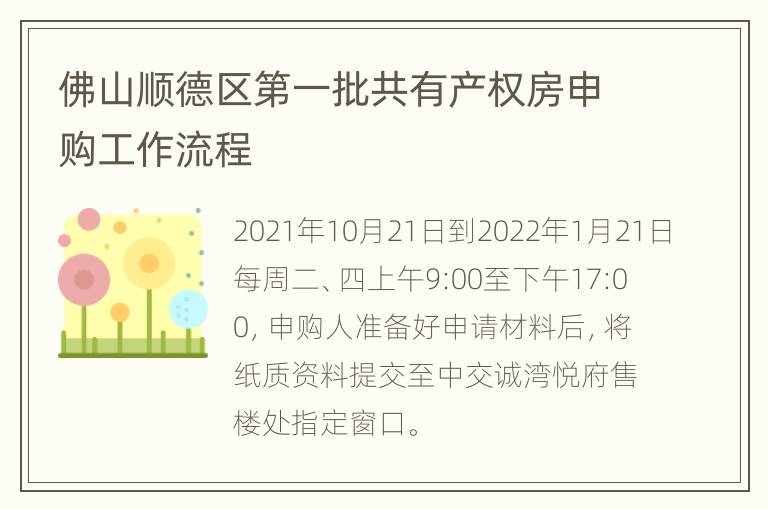 佛山顺德区第一批共有产权房申购工作流程

2021年10月21日到2022年1月21日每周二、四上午9:00至下午17:00, 申购人准备好申请材料后, 将纸质资料提交至中交诚湾悦府售楼处指定窗口。